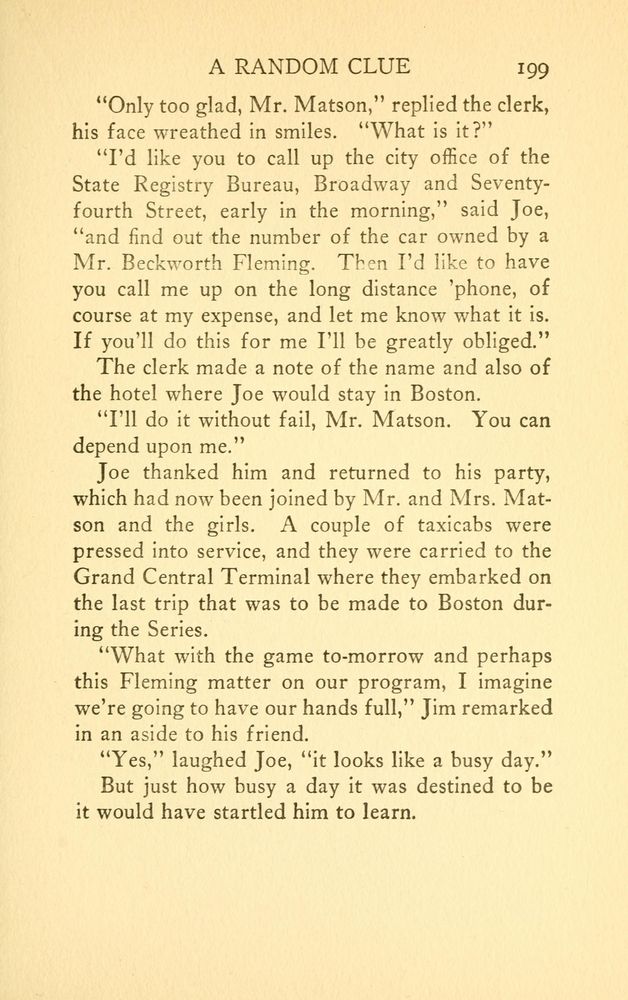 A RANDOM CLUE 199

"Only too glad, Mr. Matson," replied the clerk, his face wreathed in smiles. "What is it?"

"I'd like you to call up the city office of the State Registry Bureau, Broadway and Seventy-fourth Street, early in the morning," said Joe, "and find out the number of the car owned by a Mr. Beckworth Fleming. Then I'd like to have you call me up on the long distance 'phone, of course at my expense, and let me know what it is. If you'll do this for me I'll be greatly obliged."

The clerk made a note of the name and also of the hotel where Joe would stay in Boston.

"I'll do it without fail, Mr. Matson. You can depend upon me."

Joe thanked him and returned to his party, which had now been joined by Mr. and Mrs. Matson and the girls. A couple of taxicabs were pressed into service, and they were carried to the Grand Central Terminal where they embarked on the last trip that was to be made to Boston during the Series.

"What with the game to-morrow and perhaps this Fleming matter on our program, I imagine we're going to have our hands full," Jim remarked in an aside to his friend.

"Yes," laughed Joe, "it looks like a busy day."

But just how busy a day it was destined to be it would have startled him to learn.